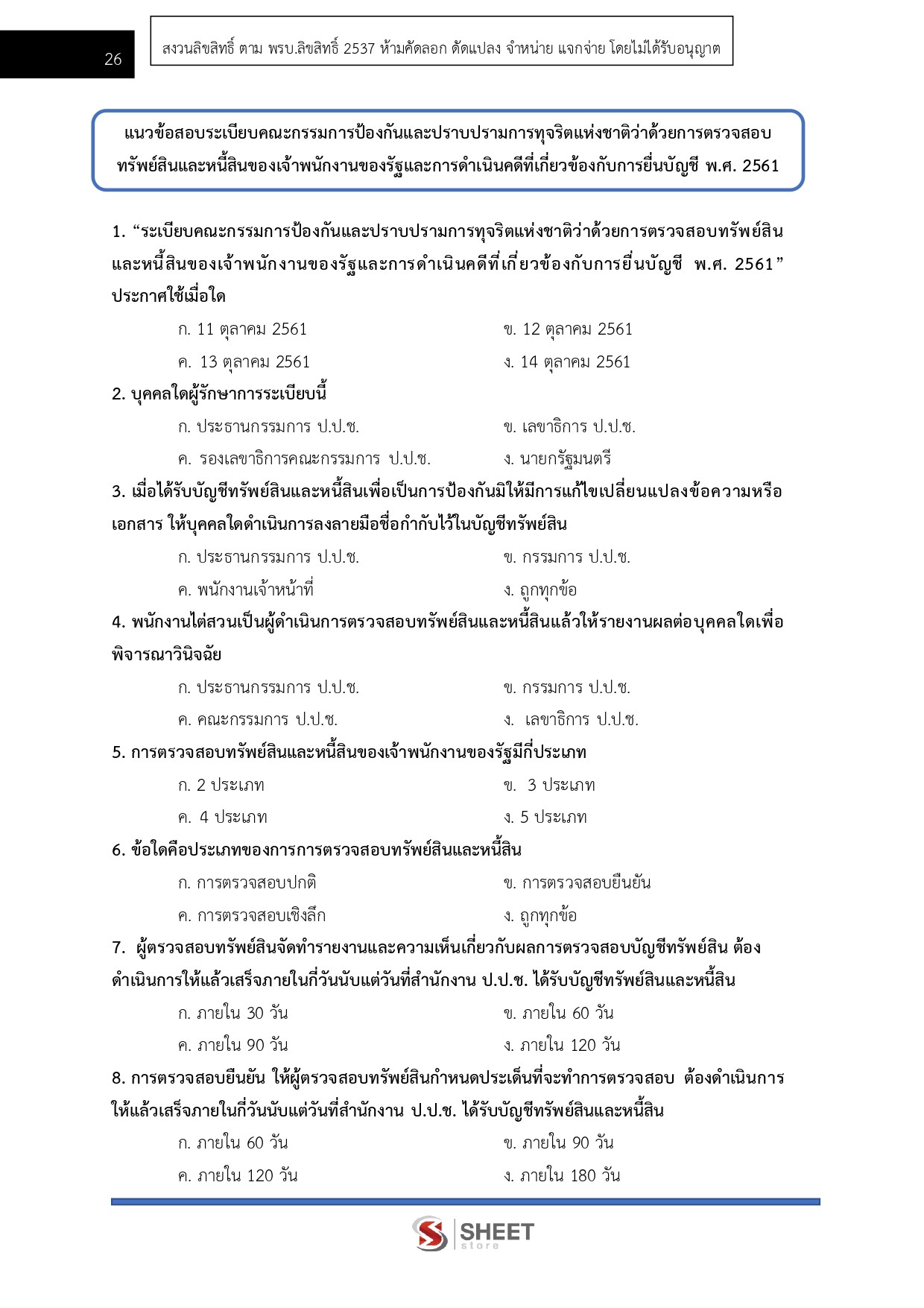 26

สงวนลิขสิทธิ์ ตาม พรบ.ลิขสิทธิ์ 2537 ห้ามคัดลอก ดัดแปลง จำหน่าย แจกจ่าย โดยไม่ได้รับอนุญาต

แนวข้อสอบระเบียบคณะกรรมการป้องกันและปราบปรามการทุจริตแห่งชาติว่าด้วยการตรวจสอบทรัพย์สินและหนี้สินของเจ้าพนักงานของรัฐและการดำเนินคดีที่เกี่ยวข้องกับการยื่นบัญชี พ.ศ. 2561

1. “ระเบียบคณะกรรมการป้องกันและปราบปรามการทุจริตแห่งชาติว่าด้วยการตรวจสอบทรัพย์สินและหนี้สินของเจ้าพนักงานของรัฐและการดำเนินคดีที่เกี่ยวข้องกับการยื่นบัญชี พ.ศ. 2561” ประกาศใช้เมื่อใด

ก. 11 ตุลาคม 2561
ข. 12 ตุลาคม 2561
ค. 13 ตุลาคม 2561
ง. 14 ตุลาคม 2561

2. บุคคลใดผู้รักษาการระเบียบนี้

ก. ประธานกรรมการ ป.ป.ช.
ข. เลขาธิการ ป.ป.ช.
ค. รองเลขาธิการคณะกรรมการ ป.ป.ช.
ง. นายกรัฐมนตรี

3. เมื่อได้รับบัญชีทรัพย์สินและหนี้สินเพื่อเป็นการป้องกันมิให้มีการแก้ไขเปลี่ยนแปลงข้อความหรือเอกสาร ให้บุคคลใดดำเนินการลงลายมือชื่อกำกับไว้ในบัญชีทรัพย์สิน

ก. ประธานกรรมการ ป.ป.ช.
ข. กรรมการ ป.ป.ช.
ค. พนักงานเจ้าหน้าที่
ง. ถูกทุกข้อ

4. พนักงานไต่สวนเป็นผู้ดำเนินการตรวจสอบทรัพย์สินและหนี้สินแล้วให้รายงานผลต่อบุคคลใดเพื่อพิจารณาวินิจฉัย

ก. ประธานกรรมการ ป.ป.ช.
ข. กรรมการ ป.ป.ช.
ค. คณะกรรมการ ป.ป.ช.
ง. เลขาธิการ ป.ป.ช.

5. การตรวจสอบทรัพย์สินและหนี้สินของเจ้าพนักงานของรัฐมีกี่ประเภท

ก. 2 ประเภท
ข. 3 ประเภท
ค. 4 ประเภท
ง. 5 ประเภท

6. ข้อใดคือประเภทของการการตรวจสอบทรัพย์สินและหนี้สิน

ก. การตรวจสอบปกติ
ข. การตรวจสอบยืนยัน
ค. การตรวจสอบเชิงลึก
ง. ถูกทุกข้อ

7. ผู้ตรวจสอบทรัพย์สินจัดทำรายงานและความเห็นเกี่ยวกับผลการตรวจสอบบัญชีทรัพย์สิน ต้องดำเนินการให้แล้วเสร็จภายในกี่วันนับแต่วันที่สำนักงาน ป.ป.ช. ได้รับบัญชีทรัพย์สินและหนี้สิน

ก. ภายใน 30 วัน
ข. ภายใน 60 วัน
ค. ภายใน 90 วัน
ง. ภายใน 120 วัน

8. การตรวจสอบยืนยัน ให้ผู้ตรวจสอบทรัพย์สินกำหนดประเด็นที่จะทำการตรวจสอบ ต้องดำเนินการให้แล้วเสร็จภายในกี่วันนับแต่วันที่สำนักงาน ป.ป.ช. ได้รับบัญชีทรัพย์สินและหนี้สิน

ก. ภายใน 60 วัน
ข. ภายใน 90 วัน
ค. ภายใน 120 วัน
ง. ภายใน 180 วัน

SHEET store